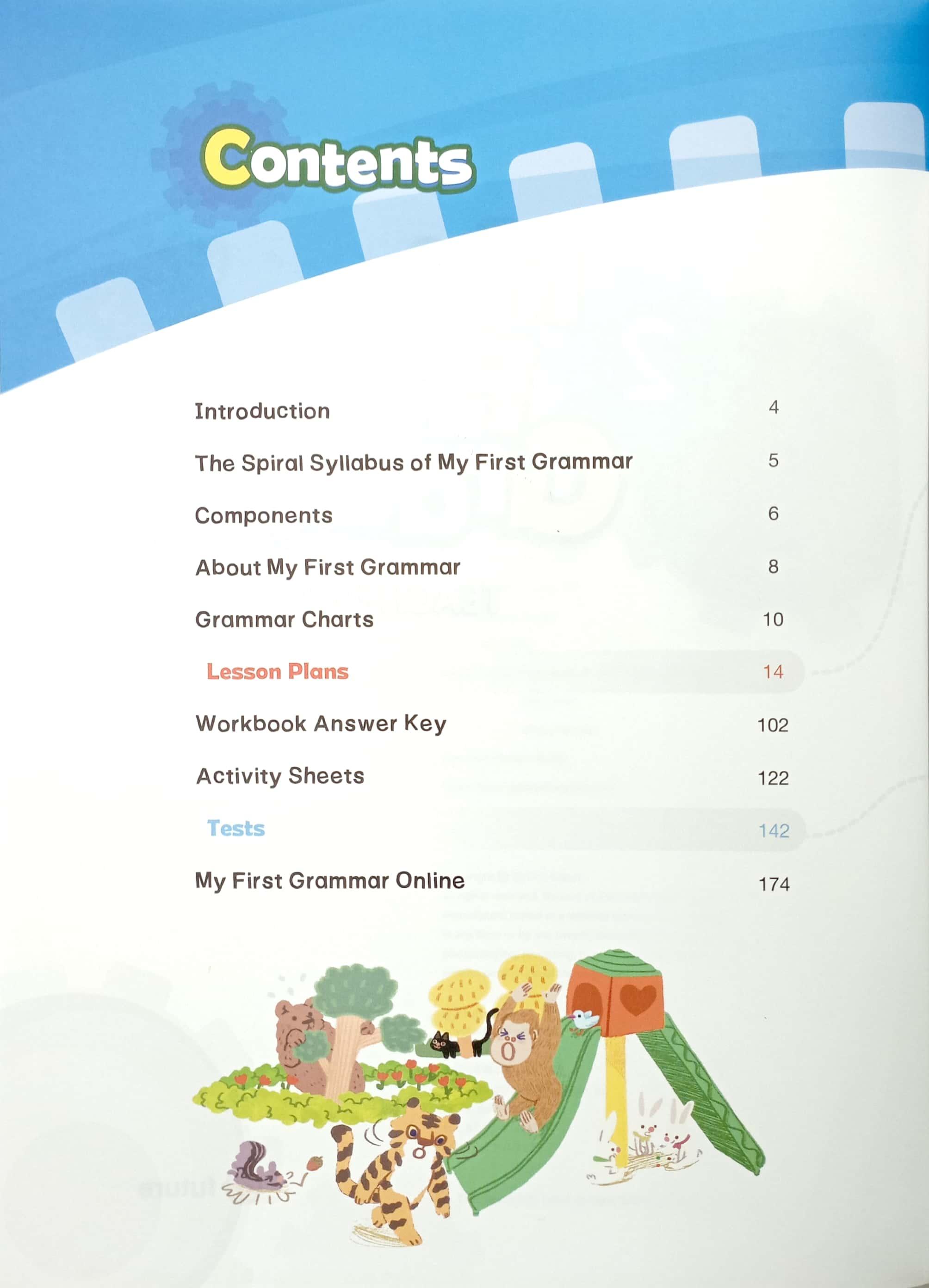 Contents

Introduction 4

The Spiral Syllabus of My First Grammar 5

Components 6

About My First Grammar 8

Grammar Charts 10

Lesson Plans 14

Workbook Answer Key 102

Activity Sheets 122

Tests 142

My First Grammar Online 174